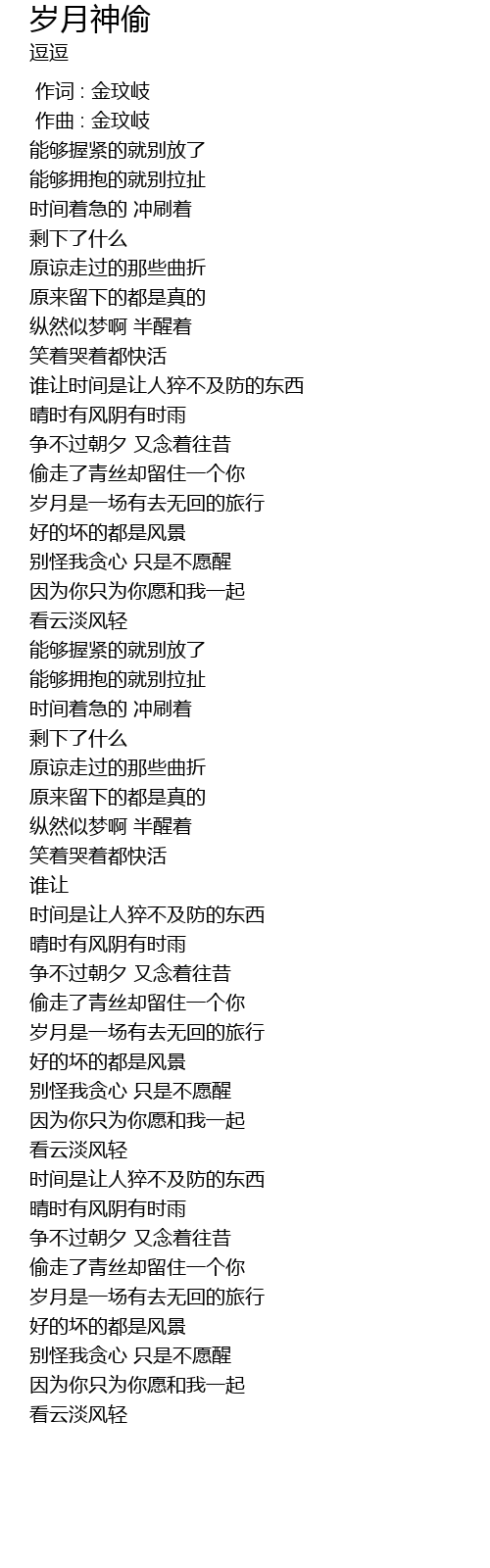 岁月神偷
逗逗

作词 : 金玟岐
作曲 : 金玟岐
能够握紧的就别放了
能够拥抱的就别拉扯
时间着急的 冲刷着
剩下了什么
原谅走过的那些曲折
原来留下的都是真的
纵然似梦啊 半醒着
笑着哭着都快活
谁让时间是让人猝不及防的东西
晴时有风阴有时雨
争不过朝夕 又念着往昔
偷走了青丝却留住一个你
岁月是一场有去无回的旅行
好的坏的都是风景
别怪我贪心 只是不愿醒
因为你只为你愿和我一起
看云淡风轻
能够握紧的就别放了
能够拥抱的就别拉扯
时间着急的 冲刷着
剩下了什么
原谅走过的那些曲折
原来留下的都是真的
纵然似梦啊 半醒着
笑着哭着都快活
谁让
时间是让人猝不及防的东西
晴时有风阴有时雨
争不过朝夕 又念着往昔
偷走了青丝却留住一个你
岁月是一场有去无回的旅行
好的坏的都是风景
别怪我贪心 只是不愿醒
因为你只为你愿和我一起
看云淡风轻
时间是让人猝不及防的东西
晴时有风阴有时雨
争不过朝夕 又念着往昔
偷走了青丝却留住一个你
岁月是一场有去无回的旅行
好的坏的都是风景
别怪我贪心 只是不愿醒
因为你只为你愿和我一起
看云淡风轻